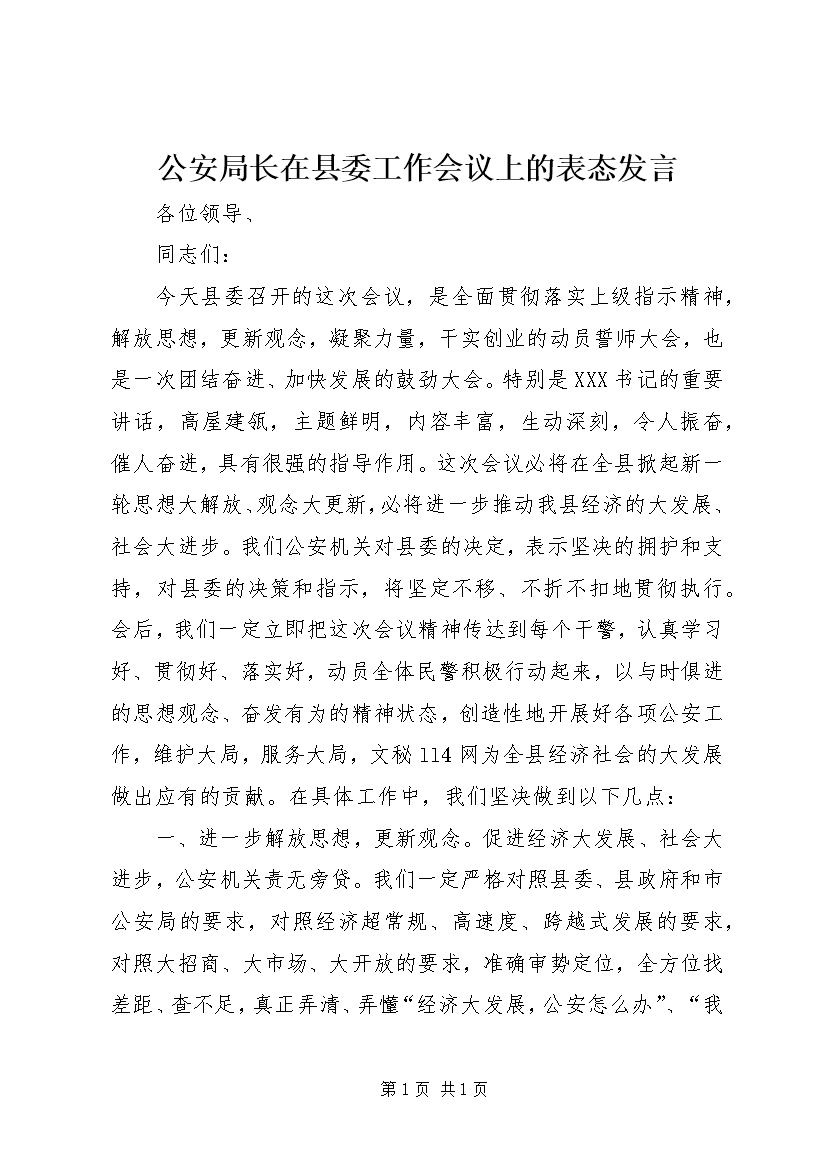 公安局长在县委工作会议上的表态发言

各位领导、

同志们：

今天县委召开的这次会议，是全面贯彻落实上级指示精神，解放思想，更新观念，凝聚力量，干实创业的动员誓师大会，也是一次团结奋进、加快发展的鼓劲大会。特别是XXX书记的重要讲话，高屋建瓴，主题鲜明，内容丰富，生动深刻，令人振奋，催人奋进，具有很强的指导作用。这次会议必将在全县掀起新一轮思想大解放、观念大更新，必将进一步推动我县经济的大发展、社会大进步。我们公安机关对县委的决定，表示坚决的拥护和支持，对县委的决策和指示，将坚定不移、不折不扣地贯彻执行。会后，我们一定立即把这次会议精神传达到每个干警，认真学习好、贯彻好、落实好，动员全体民警积极行动起来，以与时俱进的思想观念、奋发有为的精神状态，创造性地开展好各项公安工作，维护大局，服务大局，文秘114网为全县经济社会的大发展做出应有的贡献。在具体工作中，我们坚决做到以下几点：

一、进一步解放思想，更新观念。促进经济大发展、社会大进步，公安机关责无旁贷。我们一定严格对照县委、县政府和市公安局的要求，对照经济超常规、高速度、跨越式发展的要求，对照大招商、大市场、大开放的要求，准确审势定位，全方位找差距、查不足，真正弄清、弄懂“经济大发展，公安怎么办”、“我

第1页 共1页